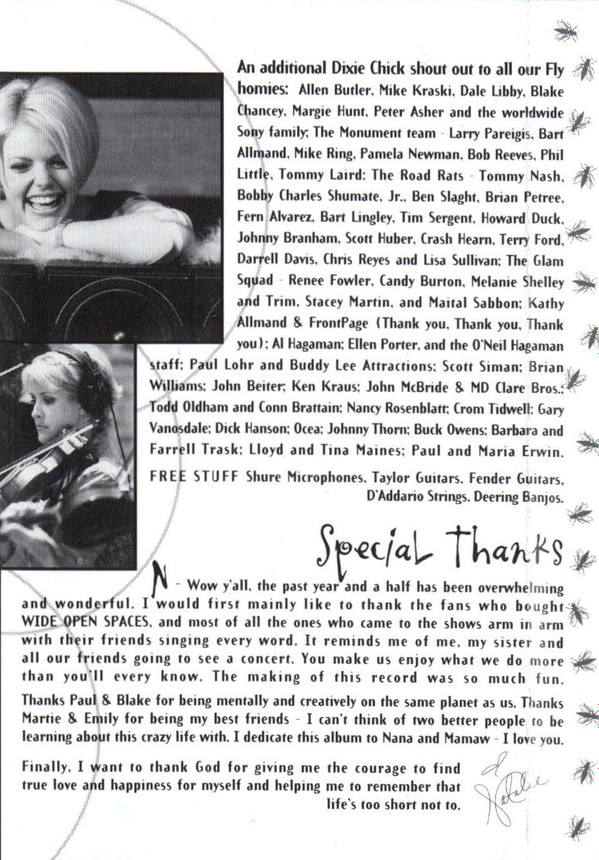 An additional Dixie Chick shout out to all our Fly homies: Allen Butler, Mike Kraski, Dale Libby, Blake Chancey, Margie Hunt, Peter Asher and the worldwide Sony family; The Monument team - Larry Pareigis, Bart Allmand, Mike Ring, Pamela Newman, Bob Reeves, Phil Little, Tommy Laird; The Road Rats - Tommy Nash, Bobby Charles Shumate, Jr., Ben Slaght, Brian Petree, Fern Alvarez, Bart Lingley, Tim Sergent, Howard Duck, Johnny Branham, Scott Huber, Crash Hearn, Terry Ford, Darrell Davis, Chris Reyes and Lisa Sullivan; The Glam Squad - Renee Fowler, Candy Burton, Melanie Shelley and Trim, Stacey Martin, and Maital Sabbon; Kathy Allmand & FrontPage (Thank you, Thank you, Thank you); Al Hagaman; Ellen Porter, and the O'Neil Hagaman staff; Paul Lohr and Buddy Lee Attractions; Scott Siman; Brian Williams; John Beiter; Ken Kraus; John McBride & MD Clare Bros.; Todd Oldham and Conn Brattain; Nancy Rosenblatt; Crom Tidwell; Gary Vanosdale; Dick Hanson; Ocea; Johnny Thorn; Buck Owens; Barbara and Farrell Trask; Lloyd and Tina Maines; Paul and Maria Erwin.

FREE STUFF Shure Microphones, Taylor Guitars, Fender Guitars, D'Addario Strings, Deering Banjos.

Special Thanks

N - Wow y'all, the past year and a half has been overwhelming and wonderful. I would first mainly like to thank the fans who bought WIDE OPEN SPACES, and most of all the ones who came to the shows arm in arm with their friends singing every word. It reminds me of me, my sister and all our friends going to see a concert. You make us enjoy what we do more than you'll every know. The making of this record was so much fun.

Thanks Paul & Blake for being mentally and creatively on the same planet as us. Thanks Martie & Emily for being my best friends - I can't think of two better people to be learning about this crazy life with. I dedicate this album to Nana and Mamaw - I love you.

Finally, I want to thank God for giving me the courage to find true love and happiness for myself and helping me to remember that life's too short not to.

Natalie